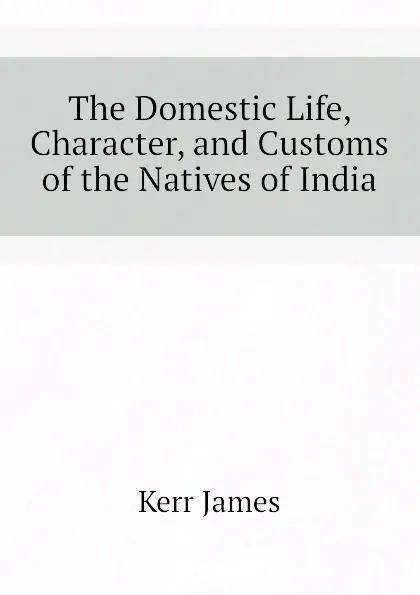 The Domestic Life, Character, and Customs of the Natives of India

Kerr James